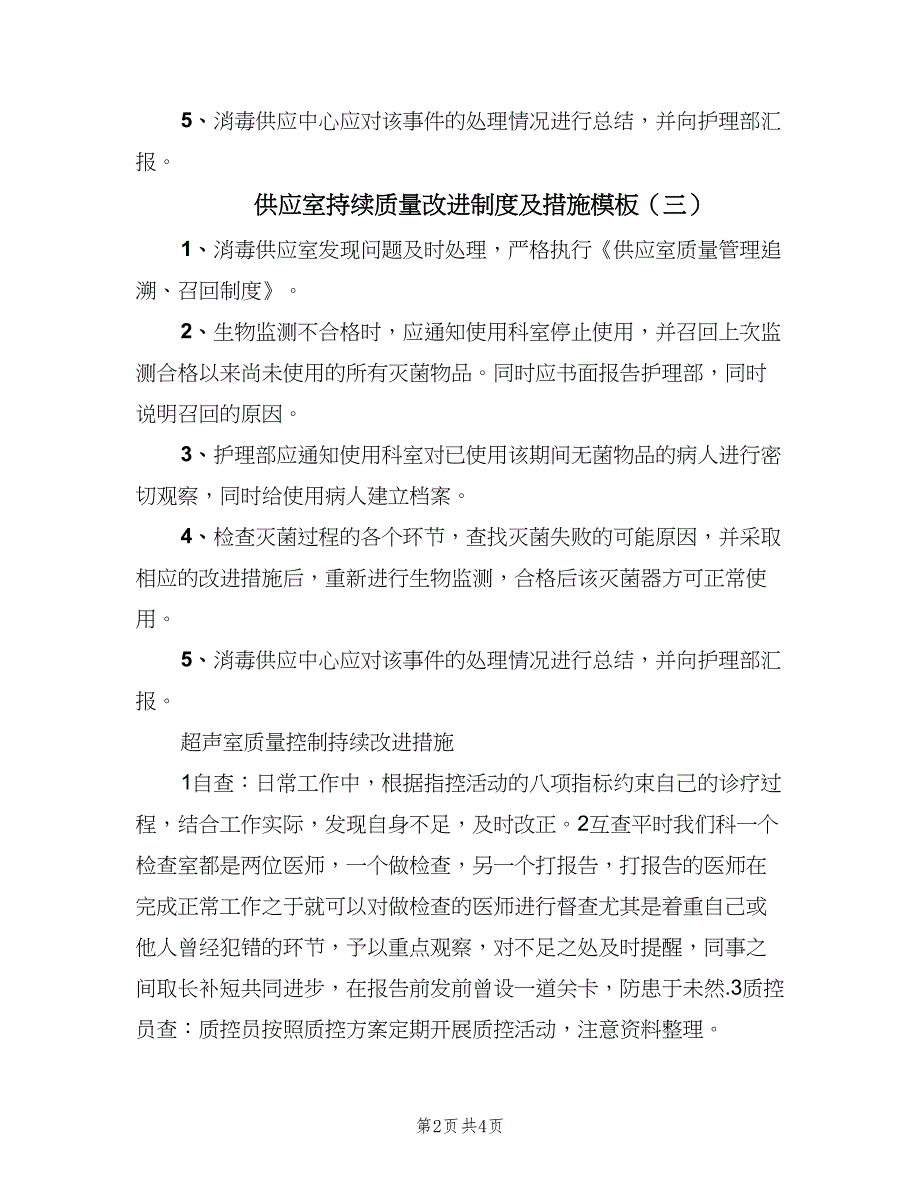 5、消毒供应中心应对该事件的处理情况进行总结，并向护理部汇报。

供应室持续质量改进制度及措施模板（三）

1、消毒供应室发现问题及时处理，严格执行《供应室质量管理追溯、召回制度》。

2、生物监测不合格时，应通知使用科室停止使用，并召回上次监测合格以来尚未使用的所有灭菌物品。同时应书面报告护理部，同时说明召回的原因。

3、护理部应通知使用科室对已使用该期间无菌物品的病人进行密切观察，同时给使用病人建立档案。

4、检查灭菌过程的各个环节，查找灭菌失败的可能原因，并采取相应的改进措施后，重新进行生物监测，合格后该灭菌器方可正常使用。

5、消毒供应中心应对该事件的处理情况进行总结，并向护理部汇报。

超声室质量控制持续改进措施

1自查：日常工作中，根据指控活动的八项指标约束自己的诊疗过程，结合工作实际，发现自身不足，及时改正。2互查平时我们科一个检查室都是两位医师，一个做检查，另一个打报告，打报告的医师在完成正常工作之于就可以对做检查的医师进行督查尤其是着重自己或他人曾经犯错的环节，予以重点观察，对不足之处及时提醒，同事之间取长补短共同进步，在报告前发前曾设一道关卡，防患于未然.3质控员查：质控员按照质控方案定期开展质控活动，注意资料整理。

第2页 共4页